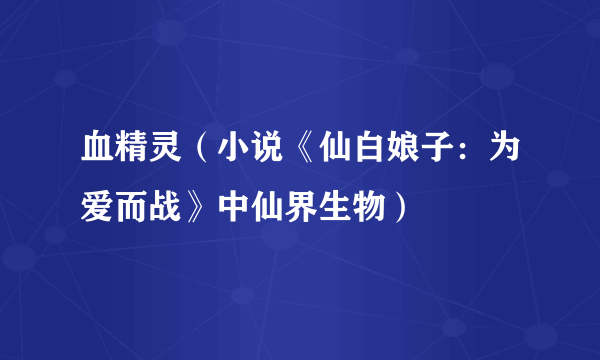 血精灵（小说《仙白娘子：为爱而战》中仙界生物）